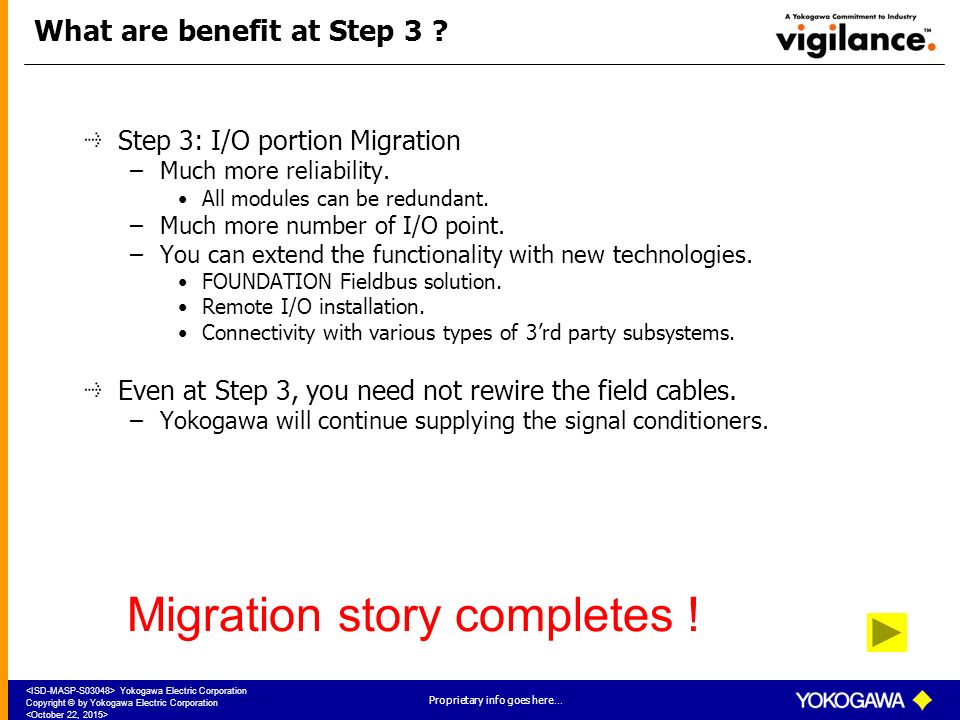 What are benefit at Step 3 ?

A Yokogawa Commitment to Industry
vigilance.™

Step 3: I/O portion Migration
– Much more reliability.
• All modules can be redundant.
– Much more number of I/O point.
– You can extend the functionality with new technologies.
• FOUNDATION Fieldbus solution.
• Remote I/O installation.
• Connectivity with various types of 3'rd party subsystems.

Even at Step 3, you need not rewire the field cables.
– Yokogawa will continue supplying the signal conditioners.

Migration story completes !

<ISD-MASP-S03048> Yokogawa Electric Corporation
Copyright © by Yokogawa Electric Corporation
<October 22, 2015>

Proprietary info goes here...

YOKOGAWA